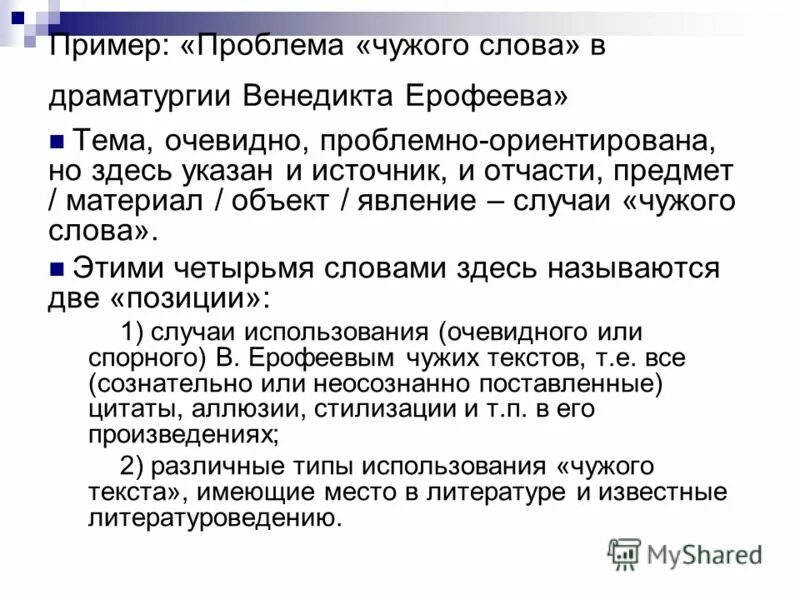 Пример: «Проблема «чужого слова» в драматургии Венедикта Ерофеева»

Тема, очевидно, проблемно-ориентирована, но здесь указан и источник, и отчасти, предмет / материал / объект / явление – случаи «чужого слова».

Этими четырьмя словами здесь называются две «позиции»:

1) случаи использования (очевидного или спорного) В. Ерофеевым чужих текстов, т.е. все (сознательно или неосознанно поставленные) цитаты, аллюзии, стилизации и т.п. в его произведениях;

2) различные типы использования «чужого текста», имеющие место в литературе и известные литературоведению.

MyShared